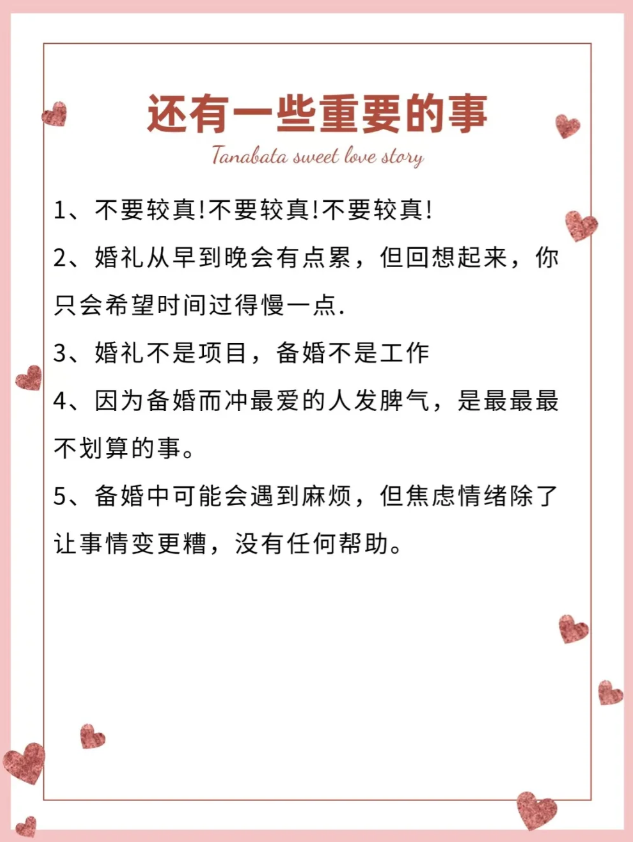 还有一些重要的事

Tanabata sweet love story

1、不要较真!不要较真!不要较真!

2、婚礼从早到晚会有点累，但回想起来，你只会希望时间过得慢一点.

3、婚礼不是项目，备婚不是工作

4、因为备婚而冲最爱的人发脾气，是最最最不划算的事。

5、备婚中可能会遇到麻烦，但焦虑情绪除了让事情变更糟，没有任何帮助。